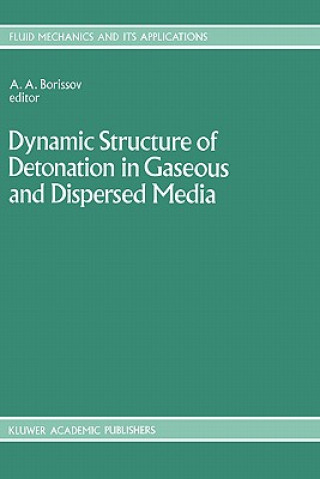 FLUID MECHANICS AND ITS APPLICATIONS

A. A. Borissov
editor

Dynamic Structure of Detonation in Gaseous and Dispersed Media

KLUWER ACADEMIC PUBLISHERS